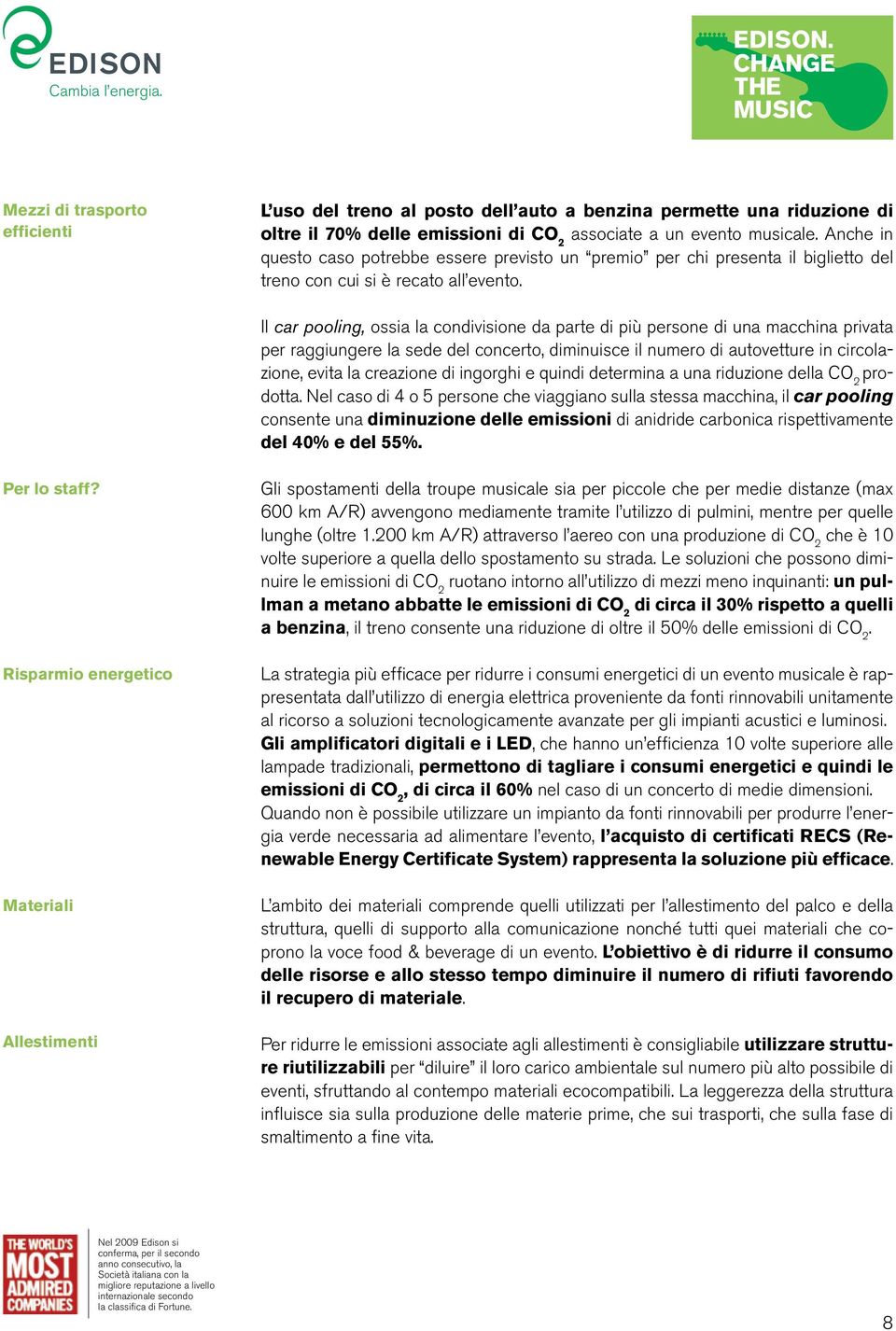 EDISON
Cambia l'energia.

EDISON. CHANGE THE MUSIC

Mezzi di trasporto efficienti

L'uso del treno al posto dell'auto a benzina permette una riduzione di oltre il 70% delle emissioni di $CO_2$ associate a un evento musicale. Anche in questo caso potrebbe essere previsto un "premio" per chi presenta il biglietto del treno con cui si è recato all'evento.

Il car pooling, ossia la condivisione da parte di più persone di una macchina privata per raggiungere la sede del concerto, diminuisce il numero di autovetture in circolazione, evita la creazione di ingorghi e quindi determina a una riduzione della $CO_2$ prodotta. Nel caso di 4 o 5 persone che viaggiano sulla stessa macchina, il car pooling consente una diminuzione delle emissioni di anidride carbonica rispettivamente del 40% e del 55%.

Per lo staff?

Gli spostamenti della troupe musicale sia per piccole che per medie distanze (max 600 km A/R) avvengono mediamente tramite l'utilizzo di pulmini, mentre per quelle lunghe (oltre 1.200 km A/R) attraverso l'aereo con una produzione di $CO_2$ che è 10 volte superiore a quella dello spostamento su strada. Le soluzioni che possono diminuire le emissioni di $CO_2$ ruotano intorno all'utilizzo di mezzi meno inquinanti: un pullman a metano abbatte le emissioni di $CO_2$ di circa il 30% rispetto a quelli a benzina, il treno consente una riduzione di oltre il 50% delle emissioni di $CO_2$.

Risparmio energetico

La strategia più efficace per ridurre i consumi energetici di un evento musicale è rappresentata dall'utilizzo di energia elettrica proveniente da fonti rinnovabili unitamente al ricorso a soluzioni tecnologicamente avanzate per gli impianti acustici e luminosi. Gli amplificatori digitali e i LED, che hanno un'efficienza 10 volte superiore alle lampade tradizionali, permettono di tagliare i consumi energetici e quindi le emissioni di $CO_2$, di circa il 60% nel caso di un concerto di medie dimensioni. Quando non è possibile utilizzare un impianto da fonti rinnovabili per produrre l'energia verde necessaria ad alimentare l'evento, l'acquisto di certificati RECS (Renewable Energy Certificate System) rappresenta la soluzione più efficace.

Materiali

L'ambito dei materiali comprende quelli utilizzati per l'allestimento del palco e della struttura, quelli di supporto alla comunicazione nonché tutti quei materiali che coprono la voce food & beverage di un evento. L'obiettivo è di ridurre il consumo delle risorse e allo stesso tempo diminuire il numero di rifiuti favorendo il recupero di materiale.

Allestimenti

Per ridurre le emissioni associate agli allestimenti è consigliabile utilizzare strutture riutilizzabili per "diluire" il loro carico ambientale sul numero più alto possibile di eventi, sfruttando al contempo materiali ecocompatibili. La leggerezza della struttura influisce sia sulla produzione delle materie prime, che sui trasporti, che sulla fase di smaltimento a fine vita.

THE WORLD'S MOST ADMIRED COMPANIES

Nel 2009 Edison si conferma, per il secondo anno consecutivo, la Società italiana con la migliore reputazione a livello internazionale secondo la classifica di Fortune.

8